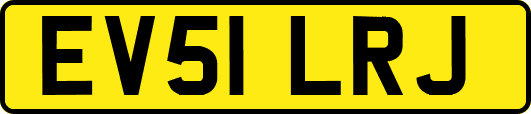 EV51 LRJ